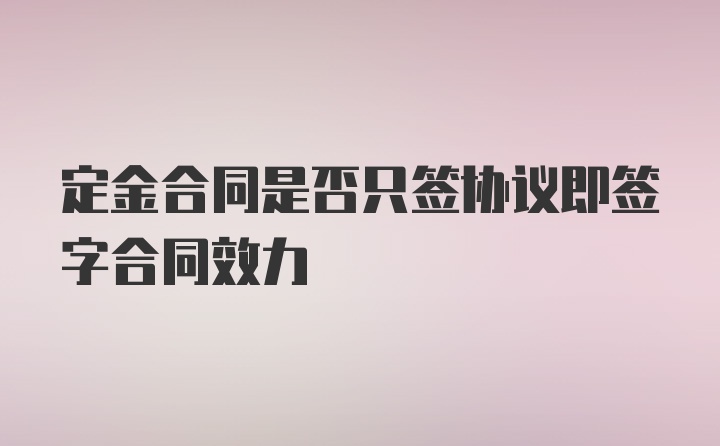 定金合同是否只签协议即签字合同效力